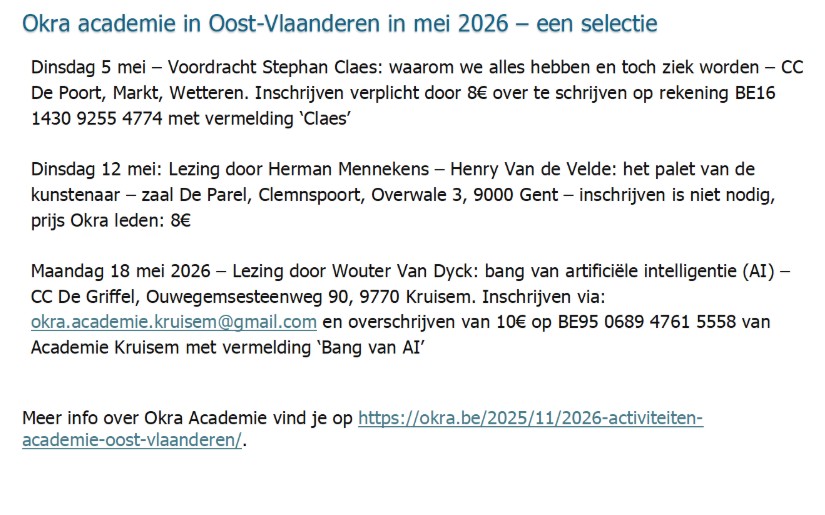 Okra academie in Oost-Vlaanderen in mei 2026 – een selectie

Dinsdag 5 mei – Voordracht Stephan Claes: waarom we alles hebben en toch ziek worden – CC De Poort, Markt, Wetteren. Inschrijven verplicht door 8€ over te schrijven op rekening BE16 1430 9255 4774 met vermelding ‘Claes’

Dinsdag 12 mei: Lezing door Herman Mennekens – Henry Van de Velde: het palet van de kunstenaar – zaal De Parel, Clemnspoort, Overwale 3, 9000 Gent – inschrijven is niet nodig, prijs Okra leden: 8€

Maandag 18 mei 2026 – Lezing door Wouter Van Dyck: bang van artificiële intelligentie (AI) – CC De Griffel, Ouwegemsesteenweg 90, 9770 Kruisem. Inschrijven via: okra.academie.kruisem@gmail.com en overschrijven van 10€ op BE95 0689 4761 5558 van Academie Kruisem met vermelding ‘Bang van AI’

Meer info over Okra Academie vind je op https://okra.be/2025/11/2026-activiteiten-academie-oost-vlaanderen/.